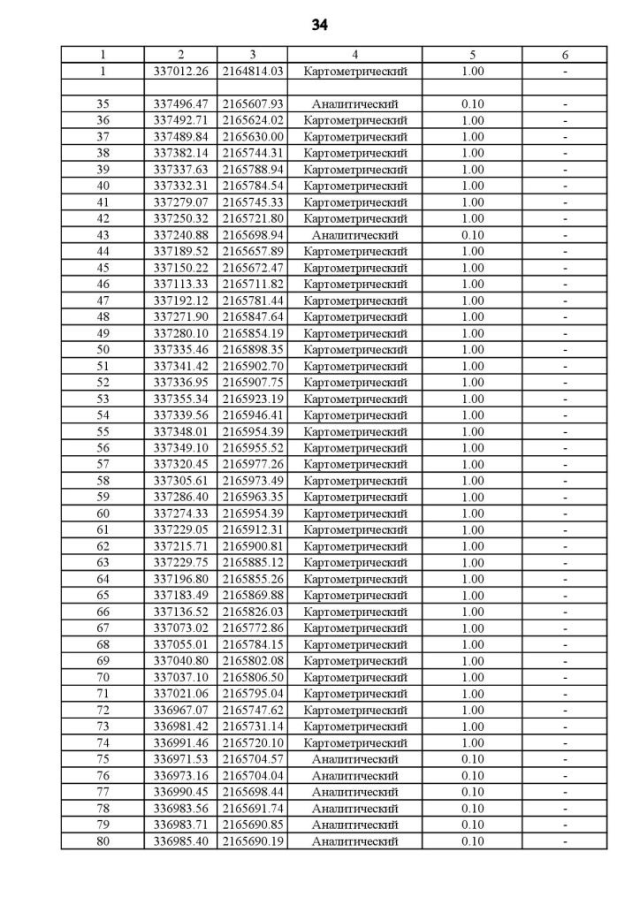 34

| 1 | 2 | 3 | 4 | 5 | 6 |
|---|---|---|---|---|---|
| 1 | 337012.26 | 2164814.03 | Картометрический | 1.00 | - |
| | | | | | |
| 35 | 337496.47 | 2165607.93 | Аналитический | 0.10 | - |
| 36 | 337492.71 | 2165624.02 | Картометрический | 1.00 | - |
| 37 | 337489.84 | 2165630.00 | Картометрический | 1.00 | - |
| 38 | 337382.14 | 2165744.31 | Картометрический | 1.00 | - |
| 39 | 337337.63 | 2165788.94 | Картометрический | 1.00 | - |
| 40 | 337332.31 | 2165784.54 | Картометрический | 1.00 | - |
| 41 | 337279.07 | 2165745.33 | Картометрический | 1.00 | - |
| 42 | 337250.32 | 2165721.80 | Картометрический | 1.00 | - |
| 43 | 337240.88 | 2165698.94 | Аналитический | 0.10 | - |
| 44 | 337189.52 | 2165657.89 | Картометрический | 1.00 | - |
| 45 | 337150.22 | 2165672.47 | Картометрический | 1.00 | - |
| 46 | 337113.33 | 2165711.82 | Картометрический | 1.00 | - |
| 47 | 337192.12 | 2165781.44 | Картометрический | 1.00 | - |
| 48 | 337271.90 | 2165847.64 | Картометрический | 1.00 | - |
| 49 | 337280.10 | 2165854.19 | Картометрический | 1.00 | - |
| 50 | 337335.46 | 2165898.35 | Картометрический | 1.00 | - |
| 51 | 337341.42 | 2165902.70 | Картометрический | 1.00 | - |
| 52 | 337336.95 | 2165907.75 | Картометрический | 1.00 | - |
| 53 | 337355.34 | 2165923.19 | Картометрический | 1.00 | - |
| 54 | 337339.56 | 2165946.41 | Картометрический | 1.00 | - |
| 55 | 337348.01 | 2165954.39 | Картометрический | 1.00 | - |
| 56 | 337349.10 | 2165955.52 | Картометрический | 1.00 | - |
| 57 | 337320.45 | 2165977.26 | Картометрический | 1.00 | - |
| 58 | 337305.61 | 2165973.49 | Картометрический | 1.00 | - |
| 59 | 337286.40 | 2165963.35 | Картометрический | 1.00 | - |
| 60 | 337274.33 | 2165954.39 | Картометрический | 1.00 | - |
| 61 | 337229.05 | 2165912.31 | Картометрический | 1.00 | - |
| 62 | 337215.71 | 2165900.81 | Картометрический | 1.00 | - |
| 63 | 337229.75 | 2165885.12 | Картометрический | 1.00 | - |
| 64 | 337196.80 | 2165855.26 | Картометрический | 1.00 | - |
| 65 | 337183.49 | 2165869.88 | Картометрический | 1.00 | - |
| 66 | 337136.52 | 2165826.03 | Картометрический | 1.00 | - |
| 67 | 337073.02 | 2165772.86 | Картометрический | 1.00 | - |
| 68 | 337055.01 | 2165784.15 | Картометрический | 1.00 | - |
| 69 | 337040.80 | 2165802.08 | Картометрический | 1.00 | - |
| 70 | 337037.10 | 2165806.50 | Картометрический | 1.00 | - |
| 71 | 337021.06 | 2165795.04 | Картометрический | 1.00 | - |
| 72 | 336967.07 | 2165747.62 | Картометрический | 1.00 | - |
| 73 | 336981.42 | 2165731.14 | Картометрический | 1.00 | - |
| 74 | 336991.46 | 2165720.10 | Картометрический | 1.00 | - |
| 75 | 336971.53 | 2165704.57 | Аналитический | 0.10 | - |
| 76 | 336973.16 | 2165704.04 | Аналитический | 0.10 | - |
| 77 | 336990.45 | 2165698.44 | Аналитический | 0.10 | - |
| 78 | 336983.56 | 2165691.74 | Аналитический | 0.10 | - |
| 79 | 336983.71 | 2165690.85 | Аналитический | 0.10 | - |
| 80 | 336985.40 | 2165690.19 | Аналитический | 0.10 | - |